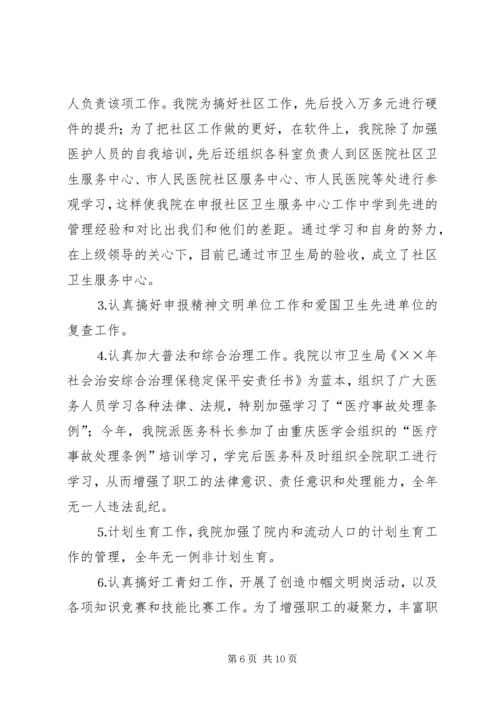 人负责该项工作。我院为搞好社区工作，先后投入万多元进行硬件的提升；为了把社区工作做的更好，在软件上，我院除了加强医护人员的自我培训，先后还组织各科室负责人到区医院社区卫生服务中心、市人民医院社区服务中心、市人民医院等处进行参观学习，这样使我院在申报社区卫生服务中心工作中学到先进的管理经验和对比出我们和他们的差距。通过学习和自身的努力，在上级领导的关心下，目前已通过市卫生局的验收，成立了社区卫生服务中心。

3.认真搞好申报精神文明单位工作和爱国卫生先进单位的复查工作。

4.认真加大普法和综合治理工作。我院以市卫生局《××年社会治安综合治理保稳定保平安责任书》为蓝本，组织了广大医务人员学习各种法律、法规，特别加强学习了“医疗事故处理条例”；今年，我院派医务科长参加了由重庆医学会组织的“医疗事故处理条例”培训学习，学完后医务科及时组织全院职工进行学习，从而增强了职工的法律意识、责任意识和处理能力，全年无一人违法乱纪。

5.计划生育工作，我院加强了院内和流动人口的计划生育工作的管理，全年无一例非计划生育。

6.认真搞好工青妇工作，开展了创造巾帼文明岗活动，以及各项知识竞赛和技能比赛工作。为了增强职工的凝聚力，丰富职

第 6 页 共 10 页